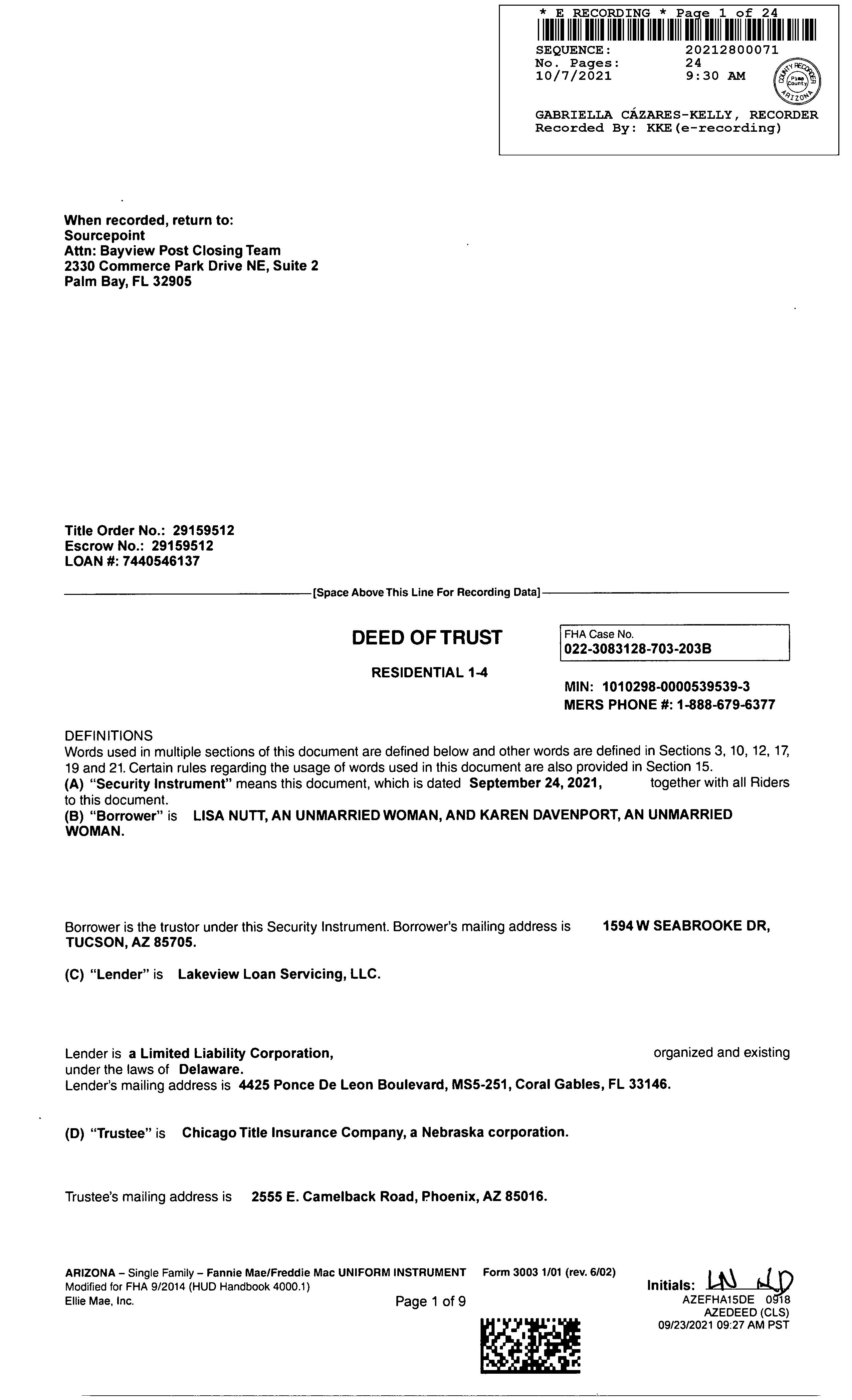 * E RECORDING * Page 1 of 24
SEQUENCE: 20212800071
No. Pages: 24
10/7/2021 9:30 AM

COUNTY RECORDER Pima County ARIZONA

GABRIELLA CÁZARES-KELLY, RECORDER
Recorded By: KKE(e-recording)

When recorded, return to:
Sourcepoint
Attn: Bayview Post Closing Team
2330 Commerce Park Drive NE, Suite 2
Palm Bay, FL 32905

Title Order No.: 29159512
Escrow No.: 29159512
LOAN #: 7440546137

[Space Above This Line For Recording Data]

DEED OF TRUST

RESIDENTIAL 1-4

FHA Case No.
022-3083128-703-203B

MIN: 1010298-0000539539-3
MERS PHONE #: 1-888-679-6377

DEFINITIONS
Words used in multiple sections of this document are defined below and other words are defined in Sections 3, 10, 12, 17, 19 and 21. Certain rules regarding the usage of words used in this document are also provided in Section 15.
(A) "Security Instrument" means this document, which is dated September 24, 2021, together with all Riders to this document.
(B) "Borrower" is LISA NUTT, AN UNMARRIED WOMAN, AND KAREN DAVENPORT, AN UNMARRIED WOMAN.

Borrower is the trustor under this Security Instrument. Borrower's mailing address is 1594 W SEABROOKE DR, TUCSON, AZ 85705.

(C) "Lender" is Lakeview Loan Servicing, LLC.

Lender is a Limited Liability Corporation, organized and existing under the laws of Delaware.
Lender's mailing address is 4425 Ponce De Leon Boulevard, MS5-251, Coral Gables, FL 33146.

(D) "Trustee" is Chicago Title Insurance Company, a Nebraska corporation.

Trustee's mailing address is 2555 E. Camelback Road, Phoenix, AZ 85016.

ARIZONA – Single Family – Fannie Mae/Freddie Mac UNIFORM INSTRUMENT Form 3003 1/01 (rev. 6/02)
Modified for FHA 9/2014 (HUD Handbook 4000.1)
Ellie Mae, Inc.

Page 1 of 9

Initials: LN KD
AZEFHA15DE 0918
AZEDEED (CLS)
09/23/2021 09:27 AM PST